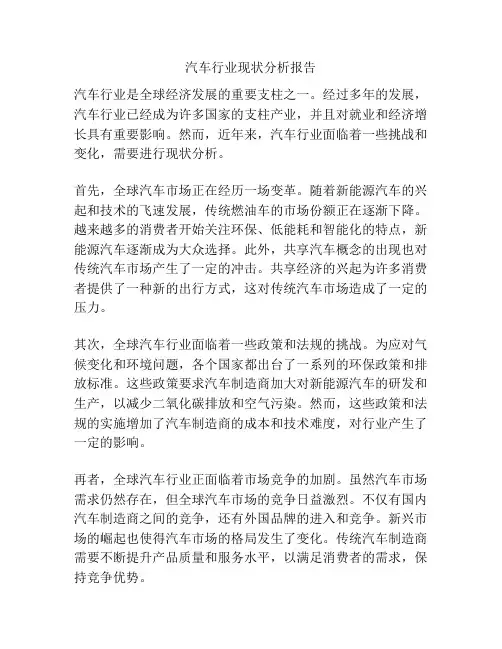 汽车行业现状分析报告

汽车行业是全球经济发展的重要支柱之一。经过多年的发展，汽车行业已经成为许多国家的支柱产业，并且对就业和经济增长具有重要影响。然而，近年来，汽车行业面临着一些挑战和变化，需要进行现状分析。

首先，全球汽车市场正在经历一场变革。随着新能源汽车的兴起和技术的飞速发展，传统燃油车的市场份额正在逐渐下降。越来越多的消费者开始关注环保、低能耗和智能化的特点，新能源汽车逐渐成为大众选择。此外，共享汽车概念的出现也对传统汽车市场产生了一定的冲击。共享经济的兴起为许多消费者提供了一种新的出行方式，这对传统汽车市场造成了一定的压力。

其次，全球汽车行业面临着一些政策和法规的挑战。为应对气候变化和环境问题，各个国家都出台了一系列的环保政策和排放标准。这些政策要求汽车制造商加大对新能源汽车的研发和生产，以减少二氧化碳排放和空气污染。然而，这些政策和法规的实施增加了汽车制造商的成本和技术难度，对行业产生了一定的影响。

再者，全球汽车行业正面临着市场竞争的加剧。虽然汽车市场需求仍然存在，但全球汽车市场的竞争日益激烈。不仅有国内汽车制造商之间的竞争，还有外国品牌的进入和竞争。新兴市场的崛起也使得汽车市场的格局发生了变化。传统汽车制造商需要不断提升产品质量和服务水平，以满足消费者的需求，保持竞争优势。